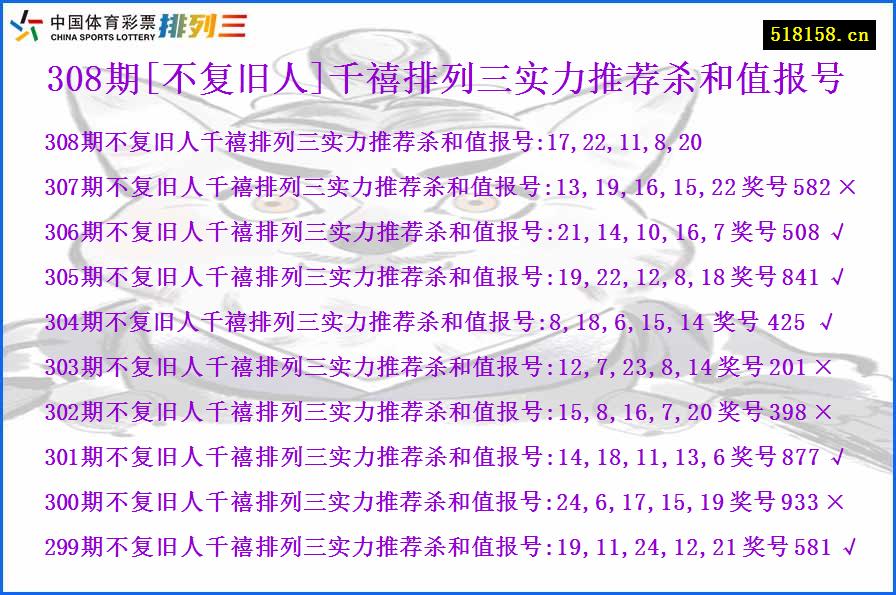 中国体育彩票 CHINA SPORTS LOTTERY 排列三

518158.cn

308期[不复旧人]千禧排列三实力推荐杀和值报号

308期不复旧人千禧排列三实力推荐杀和值报号:17,22,11,8,20

307期不复旧人千禧排列三实力推荐杀和值报号:13,19,16,15,22 奖号 582 ×

306期不复旧人千禧排列三实力推荐杀和值报号:21,14,10,16,7 奖号 508 √

305期不复旧人千禧排列三实力推荐杀和值报号:19,22,12,8,18 奖号 841 √

304期不复旧人千禧排列三实力推荐杀和值报号:8,18,6,15,14 奖号 425 √

303期不复旧人千禧排列三实力推荐杀和值报号:12,7,23,8,14 奖号 201 ×

302期不复旧人千禧排列三实力推荐杀和值报号:15,8,16,7,20 奖号 398 ×

301期不复旧人千禧排列三实力推荐杀和值报号:14,18,11,13,6 奖号 877 √

300期不复旧人千禧排列三实力推荐杀和值报号:24,6,17,15,19 奖号 933 ×

299期不复旧人千禧排列三实力推荐杀和值报号:19,11,24,12,21 奖号 581 √